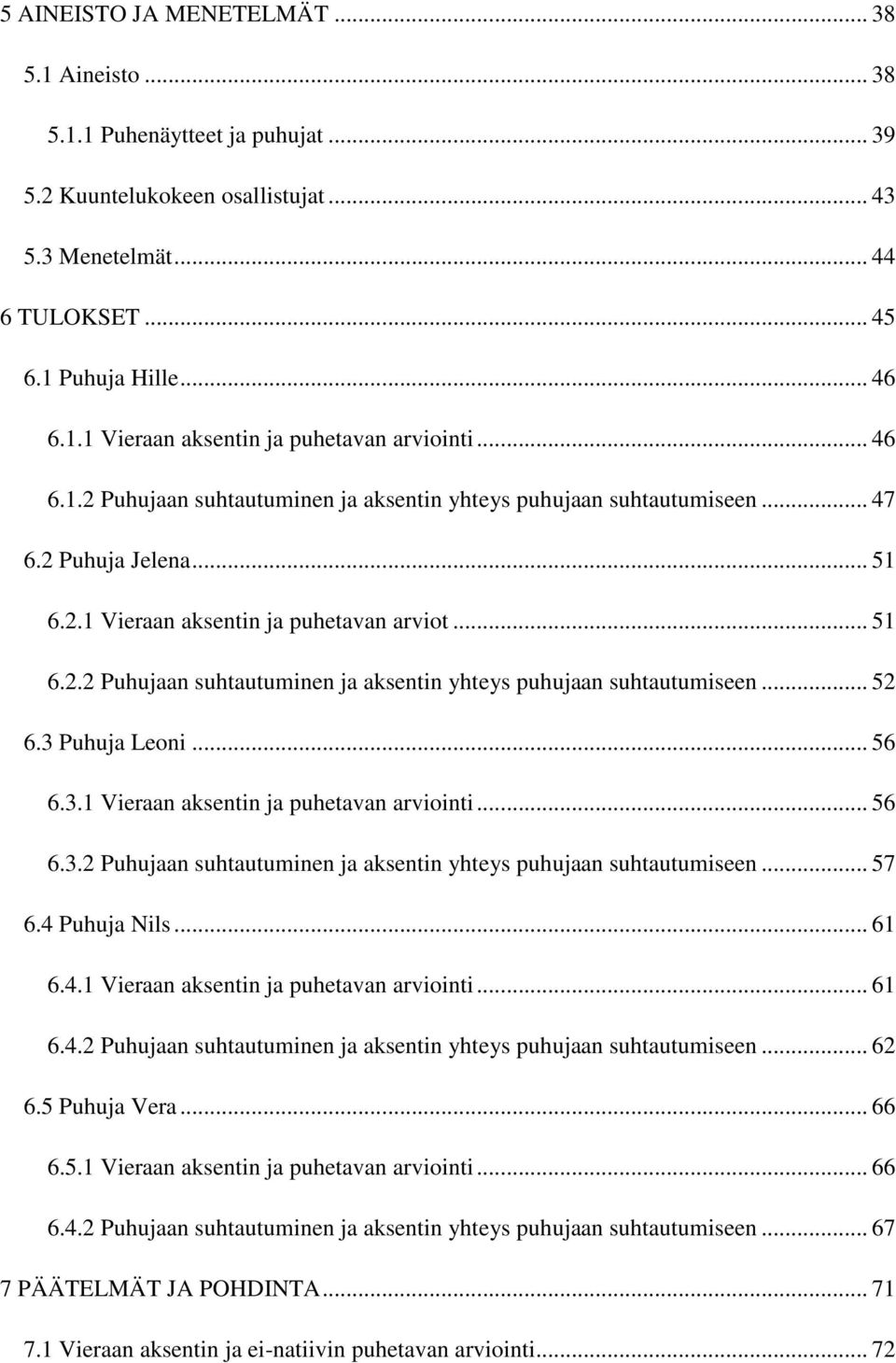 5 AINEISTO JA MENETELMÄT ... 38

5.1 Aineisto ... 38

5.1.1 Puhenäytteet ja puhujat ... 39

5.2 Kuuntelukokeen osallistujat ... 43

5.3 Menetelmät ... 44

6 TULOKSET ... 45

6.1 Puhuja Hille ... 46

6.1.1 Vieraan aksentin ja puhetavan arviointi ... 46

6.1.2 Puhujaan suhtautuminen ja aksentin yhteys puhujaan suhtautumiseen ... 47

6.2 Puhuja Jelena ... 51

6.2.1 Vieraan aksentin ja puhetavan arviot ... 51

6.2.2 Puhujaan suhtautuminen ja aksentin yhteys puhujaan suhtautumiseen ... 52

6.3 Puhuja Leoni ... 56

6.3.1 Vieraan aksentin ja puhetavan arviointi ... 56

6.3.2 Puhujaan suhtautuminen ja aksentin yhteys puhujaan suhtautumiseen ... 57

6.4 Puhuja Nils ... 61

6.4.1 Vieraan aksentin ja puhetavan arviointi ... 61

6.4.2 Puhujaan suhtautuminen ja aksentin yhteys puhujaan suhtautumiseen ... 62

6.5 Puhuja Vera ... 66

6.5.1 Vieraan aksentin ja puhetavan arviointi ... 66

6.4.2 Puhujaan suhtautuminen ja aksentin yhteys puhujaan suhtautumiseen ... 67

7 PÄÄTELMÄT JA POHDINTA ... 71

7.1 Vieraan aksentin ja ei-natiivin puhetavan arviointi ... 72